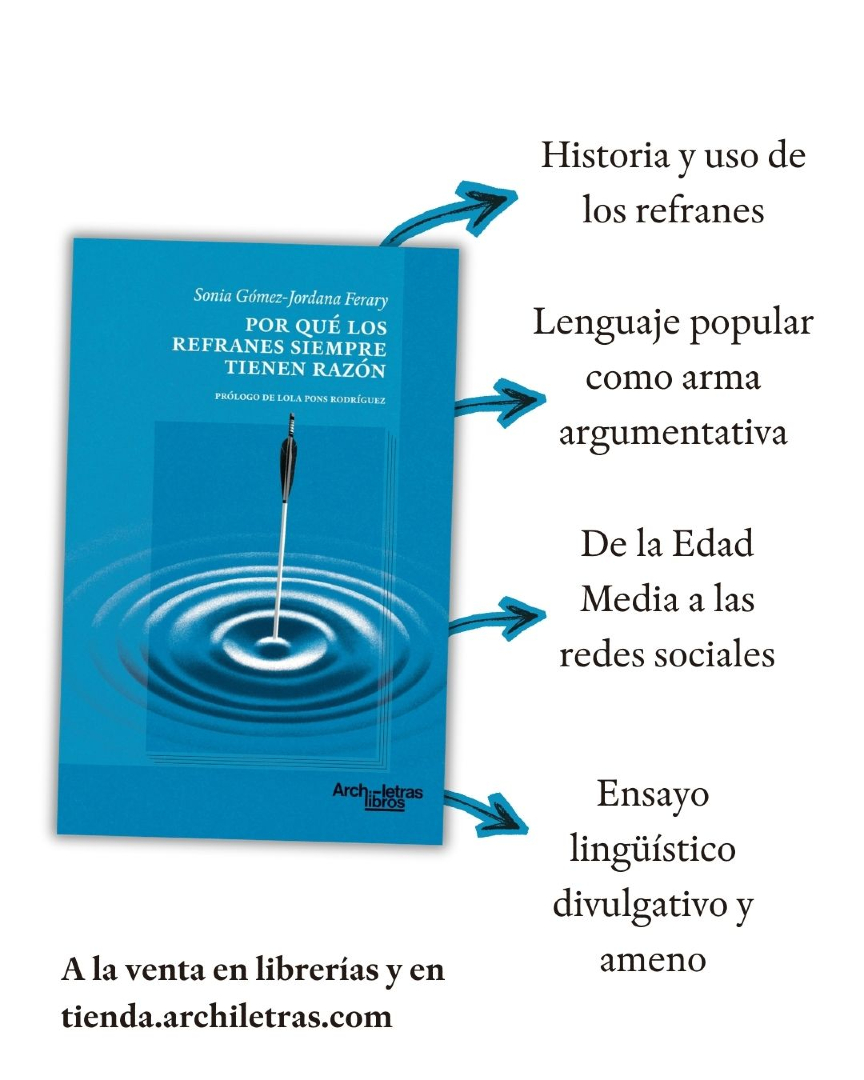 Sonia Gómez-Jordana Ferary

POR QUÉ LOS REFRANES SIEMPRE TIENEN RAZÓN

PRÓLOGO DE LOLA PONS RODRÍGUEZ

Archiletras libros

Historia y uso de los refranes

Lenguaje popular como arma argumentativa

De la Edad Media a las redes sociales

Ensayo lingüístico divulgativo y ameno

A la venta en librerías y en tienda.archiletras.com